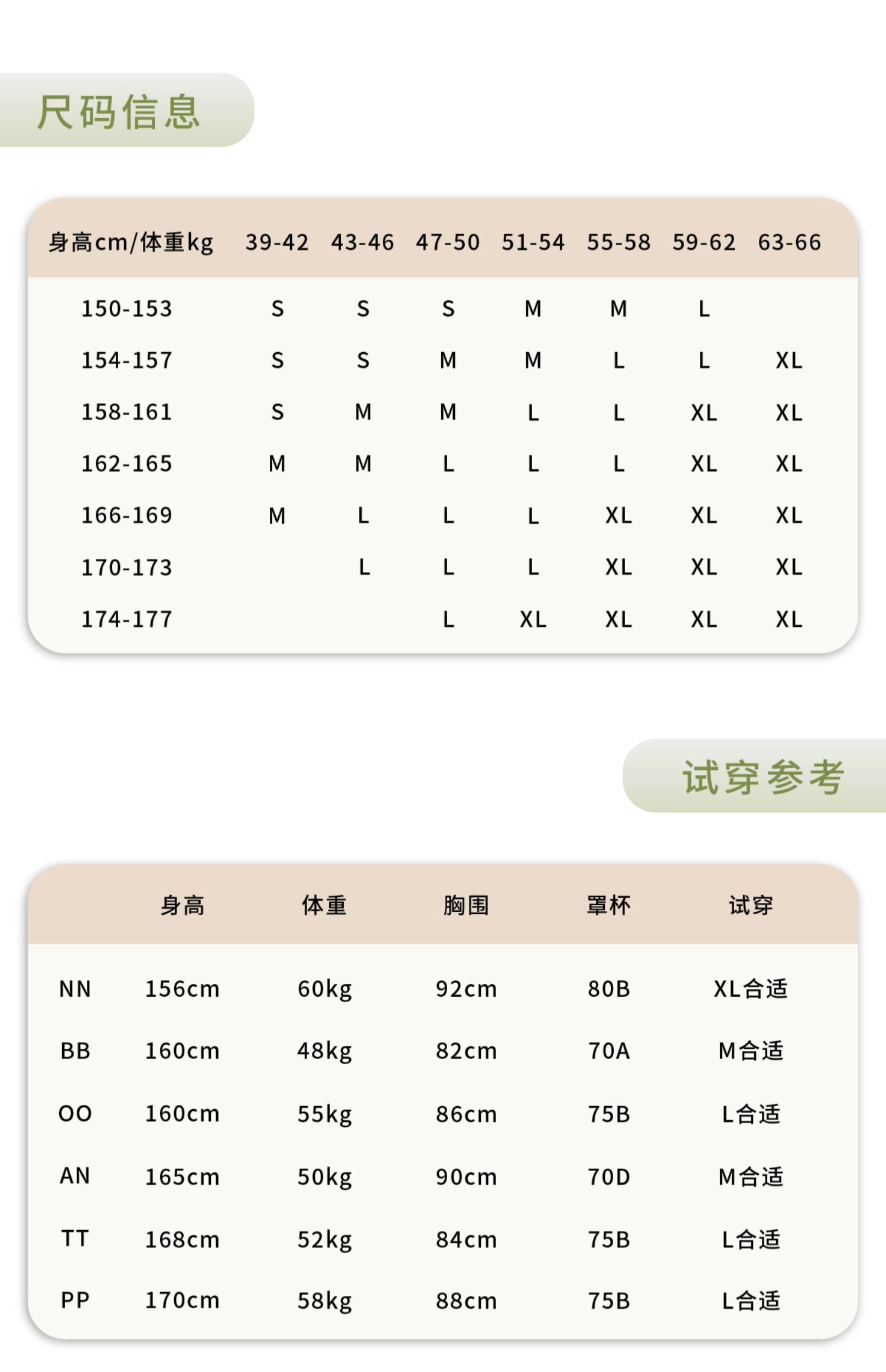 尺码信息

| 身高cm/体重kg | 39-42 | 43-46 | 47-50 | 51-54 | 55-58 | 59-62 | 63-66 |
|---|---|---|---|---|---|---|---|
| 150-153 | S | S | S | M | M | L | |
| 154-157 | S | S | M | M | L | L | XL |
| 158-161 | S | M | M | L | L | XL | XL |
| 162-165 | M | M | L | L | L | XL | XL |
| 166-169 | M | L | L | L | XL | XL | XL |
| 170-173 | | L | L | L | XL | XL | XL |
| 174-177 | | | L | XL | XL | XL | XL |

试穿参考

| | 身高 | 体重 | 胸围 | 罩杯 | 试穿 |
|---|---|---|---|---|---|
| NN | 156cm | 60kg | 92cm | 80B | XL合适 |
| BB | 160cm | 48kg | 82cm | 70A | M合适 |
| OO | 160cm | 55kg | 86cm | 75B | L合适 |
| AN | 165cm | 50kg | 90cm | 70D | M合适 |
| TT | 168cm | 52kg | 84cm | 75B | L合适 |
| PP | 170cm | 58kg | 88cm | 75B | L合适 |